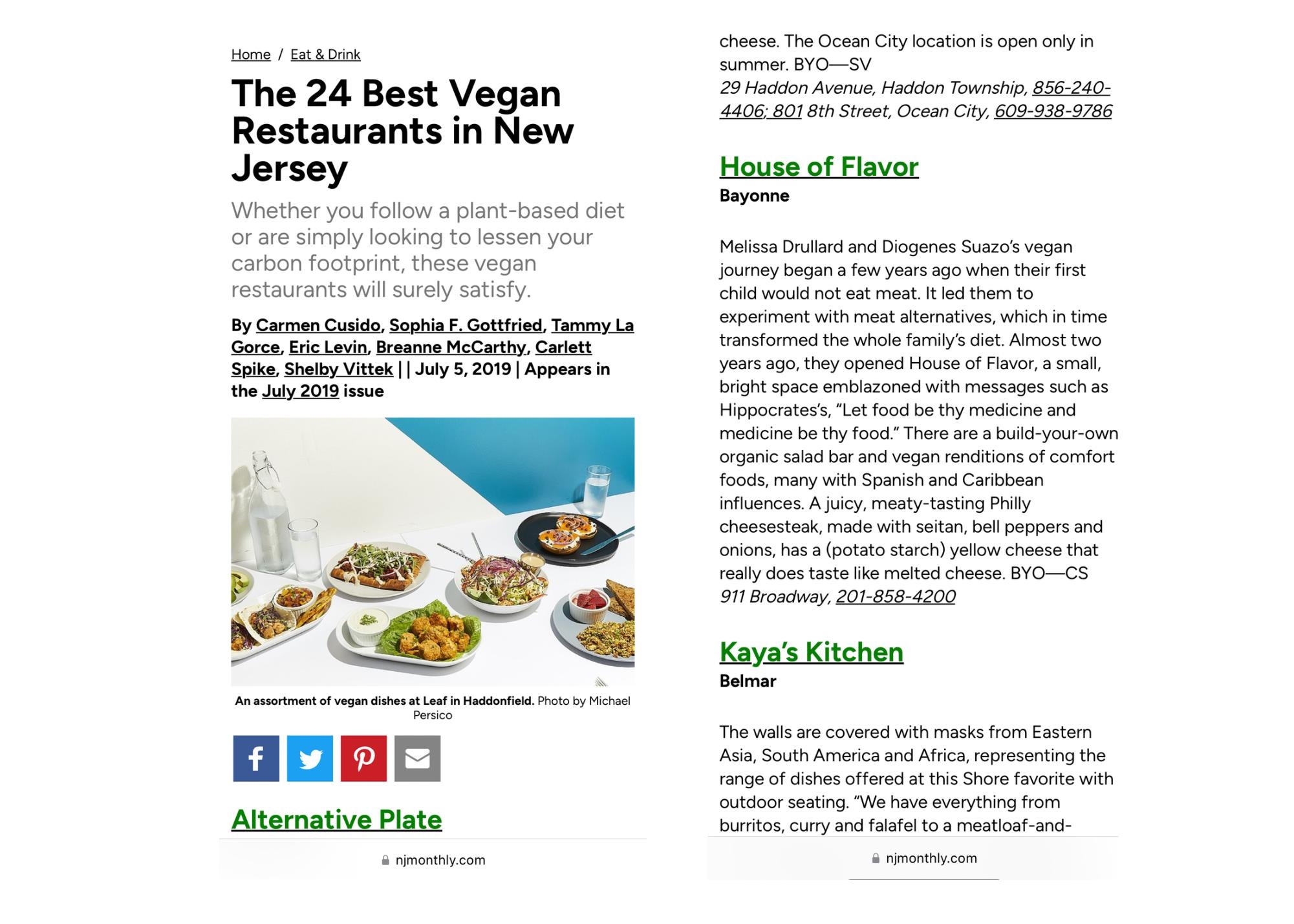 Home / Eat & Drink

The 24 Best Vegan Restaurants in New Jersey

Whether you follow a plant-based diet or are simply looking to lessen your carbon footprint, these vegan restaurants will surely satisfy.

By Carmen Cusido, Sophia F. Gottfried, Tammy La Gorce, Eric Levin, Breanne McCarthy, Carlett Spike, Shelby Vittek | | July 5, 2019 | Appears in the July 2019 issue

An assortment of vegan dishes at Leaf in Haddonfield. Photo by Michael Persico

Alternative Plate

njmonthly.com

cheese. The Ocean City location is open only in summer. BYO—SV
29 Haddon Avenue, Haddon Township, 856-240-4406; 801 8th Street, Ocean City, 609-938-9786

House of Flavor
Bayonne

Melissa Drullard and Diogenes Suazo's vegan journey began a few years ago when their first child would not eat meat. It led them to experiment with meat alternatives, which in time transformed the whole family's diet. Almost two years ago, they opened House of Flavor, a small, bright space emblazoned with messages such as Hippocrates's, "Let food be thy medicine and medicine be thy food." There are a build-your-own organic salad bar and vegan renditions of comfort foods, many with Spanish and Caribbean influences. A juicy, meaty-tasting Philly cheesesteak, made with seitan, bell peppers and onions, has a (potato starch) yellow cheese that really does taste like melted cheese. BYO—CS
911 Broadway, 201-858-4200

Kaya's Kitchen
Belmar

The walls are covered with masks from Eastern Asia, South America and Africa, representing the range of dishes offered at this Shore favorite with outdoor seating. "We have everything from burritos, curry and falafel to a meatloaf-and-

njmonthly.com